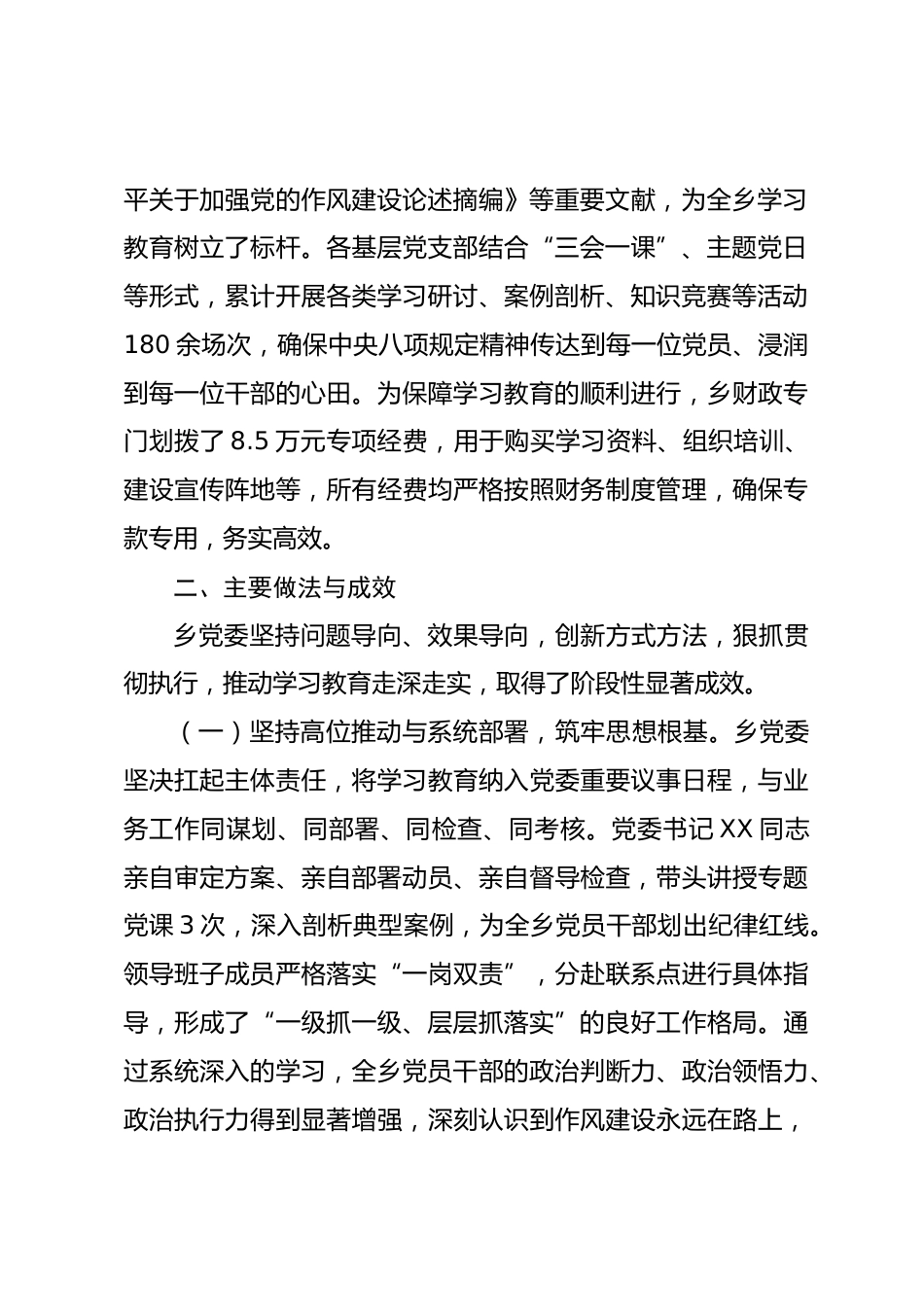 平关于加强党的作风建设论述摘编》等重要文献，为全乡学习教育树立了标杆。各基层党支部结合“三会一课”、主题党日等形式，累计开展各类学习研讨、案例剖析、知识竞赛等活动180余场次，确保中央八项规定精神传达到每一位党员、浸润到每一位干部的心田。为保障学习教育的顺利进行，乡财政专门划拨了8.5万元专项经费，用于购买学习资料、组织培训、建设宣传阵地等，所有经费均严格按照财务制度管理，确保专款专用，务实高效。

二、主要做法与成效

乡党委坚持问题导向、效果导向，创新方式方法，狠抓贯彻执行，推动学习教育走深走实，取得了阶段性显著成效。

（一）坚持高位推动与系统部署，筑牢思想根基。乡党委坚决扛起主体责任，将学习教育纳入党委重要议事日程，与业务工作同谋划、同部署、同检查、同考核。党委书记XX同志亲自审定方案、亲自部署动员、亲自督导检查，带头讲授专题党课3次，深入剖析典型案例，为全乡党员干部划出纪律红线。领导班子成员严格落实“一岗双责”，分赴联系点进行具体指导，形成了“一级抓一级、层层抓落实”的良好工作格局。通过系统深入的学习，全乡党员干部的政治判断力、政治领悟力、政治执行力得到显著增强，深刻认识到作风建设永远在路上，